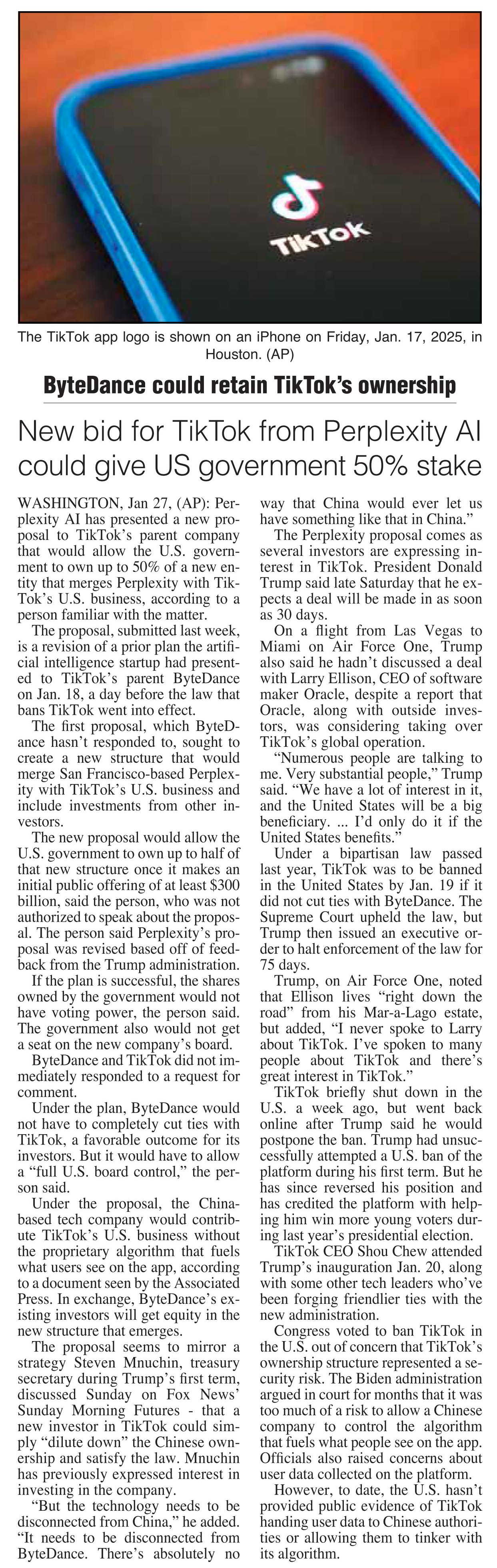 TikTok

The TikTok app logo is shown on an iPhone on Friday, Jan. 17, 2025, in Houston. (AP)

ByteDance could retain TikTok's ownership

New bid for TikTok from Perplexity AI could give US government 50% stake

WASHINGTON, Jan 27, (AP): Perplexity AI has presented a new proposal to TikTok's parent company that would allow the U.S. government to own up to 50% of a new entity that merges Perplexity with TikTok's U.S. business, according to a person familiar with the matter.

The proposal, submitted last week, is a revision of a prior plan the artificial intelligence startup had presented to TikTok's parent ByteDance on Jan. 18, a day before the law that bans TikTok went into effect.

The first proposal, which ByteDance hasn't responded to, sought to create a new structure that would merge San Francisco-based Perplexity with TikTok's U.S. business and include investments from other investors.

The new proposal would allow the U.S. government to own up to half of that new structure once it makes an initial public offering of at least $300 billion, said the person, who was not authorized to speak about the proposal. The person said Perplexity's proposal was revised based off of feedback from the Trump administration.

If the plan is successful, the shares owned by the government would not have voting power, the person said. The government also would not get a seat on the new company's board.

ByteDance and TikTok did not immediately responded to a request for comment.

Under the plan, ByteDance would not have to completely cut ties with TikTok, a favorable outcome for its investors. But it would have to allow a "full U.S. board control," the person said.

Under the proposal, the China-based tech company would contribute TikTok's U.S. business without the proprietary algorithm that fuels what users see on the app, according to a document seen by the Associated Press. In exchange, ByteDance's existing investors will get equity in the new structure that emerges.

The proposal seems to mirror a strategy Steven Mnuchin, treasury secretary during Trump's first term, discussed Sunday on Fox News' Sunday Morning Futures - that a new investor in TikTok could simply "dilute down" the Chinese ownership and satisfy the law. Mnuchin has previously expressed interest in investing in the company.

"But the technology needs to be disconnected from China," he added. "It needs to be disconnected from ByteDance. There's absolutely no way that China would ever let us have something like that in China."

The Perplexity proposal comes as several investors are expressing interest in TikTok. President Donald Trump said late Saturday that he expects a deal will be made in as soon as 30 days.

On a flight from Las Vegas to Miami on Air Force One, Trump also said he hadn't discussed a deal with Larry Ellison, CEO of software maker Oracle, despite a report that Oracle, along with outside investors, was considering taking over TikTok's global operation.

"Numerous people are talking to me. Very substantial people," Trump said. "We have a lot of interest in it, and the United States will be a big beneficiary. ... I'd only do it if the United States benefits."

Under a bipartisan law passed last year, TikTok was to be banned in the United States by Jan. 19 if it did not cut ties with ByteDance. The Supreme Court upheld the law, but Trump then issued an executive order to halt enforcement of the law for 75 days.

Trump, on Air Force One, noted that Ellison lives "right down the road" from his Mar-a-Lago estate, but added, "I never spoke to Larry about TikTok. I've spoken to many people about TikTok and there's great interest in TikTok."

TikTok briefly shut down in the U.S. a week ago, but went back online after Trump said he would postpone the ban. Trump had unsuccessfully attempted a U.S. ban of the platform during his first term. But he has since reversed his position and has credited the platform with helping him win more young voters during last year's presidential election.

TikTok CEO Shou Chew attended Trump's inauguration Jan. 20, along with some other tech leaders who've been forging friendlier ties with the new administration.

Congress voted to ban TikTok in the U.S. out of concern that TikTok's ownership structure represented a security risk. The Biden administration argued in court for months that it was too much of a risk to allow a Chinese company to control the algorithm that fuels what people see on the app. Officials also raised concerns about user data collected on the platform.

However, to date, the U.S. hasn't provided public evidence of TikTok handing user data to Chinese authorities or allowing them to tinker with its algorithm.